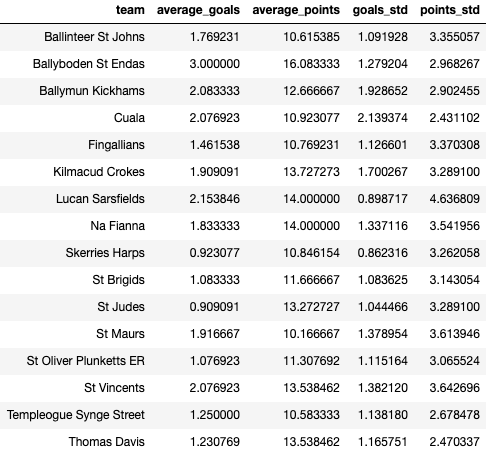 | team | average_goals | average_points | goals_std | points_std |
|---|---|---|---|---|
| Ballinteer St Johns | 1.769231 | 10.615385 | 1.091928 | 3.355057 |
| Ballyboden St Endas | 3.000000 | 16.083333 | 1.279204 | 2.968267 |
| Ballymun Kickhams | 2.083333 | 12.666667 | 1.928652 | 2.902455 |
| Cuala | 2.076923 | 10.923077 | 2.139374 | 2.431102 |
| Fingallians | 1.461538 | 10.769231 | 1.126601 | 3.370308 |
| Kilmacud Crokes | 1.909091 | 13.727273 | 1.700267 | 3.289100 |
| Lucan Sarsfields | 2.153846 | 14.000000 | 0.898717 | 4.636809 |
| Na Fianna | 1.833333 | 14.000000 | 1.337116 | 3.541956 |
| Skerries Harps | 0.923077 | 10.846154 | 0.862316 | 3.262058 |
| St Brigids | 1.083333 | 11.666667 | 1.083625 | 3.143054 |
| St Judes | 0.909091 | 13.272727 | 1.044466 | 3.289100 |
| St Maurs | 1.916667 | 10.166667 | 1.378954 | 3.613946 |
| St Oliver Plunketts ER | 1.076923 | 11.307692 | 1.115164 | 3.065524 |
| St Vincents | 2.076923 | 13.538462 | 1.382120 | 3.642696 |
| Templeogue Synge Street | 1.250000 | 10.583333 | 1.138180 | 2.678478 |
| Thomas Davis | 1.230769 | 13.538462 | 1.165751 | 2.470337 |